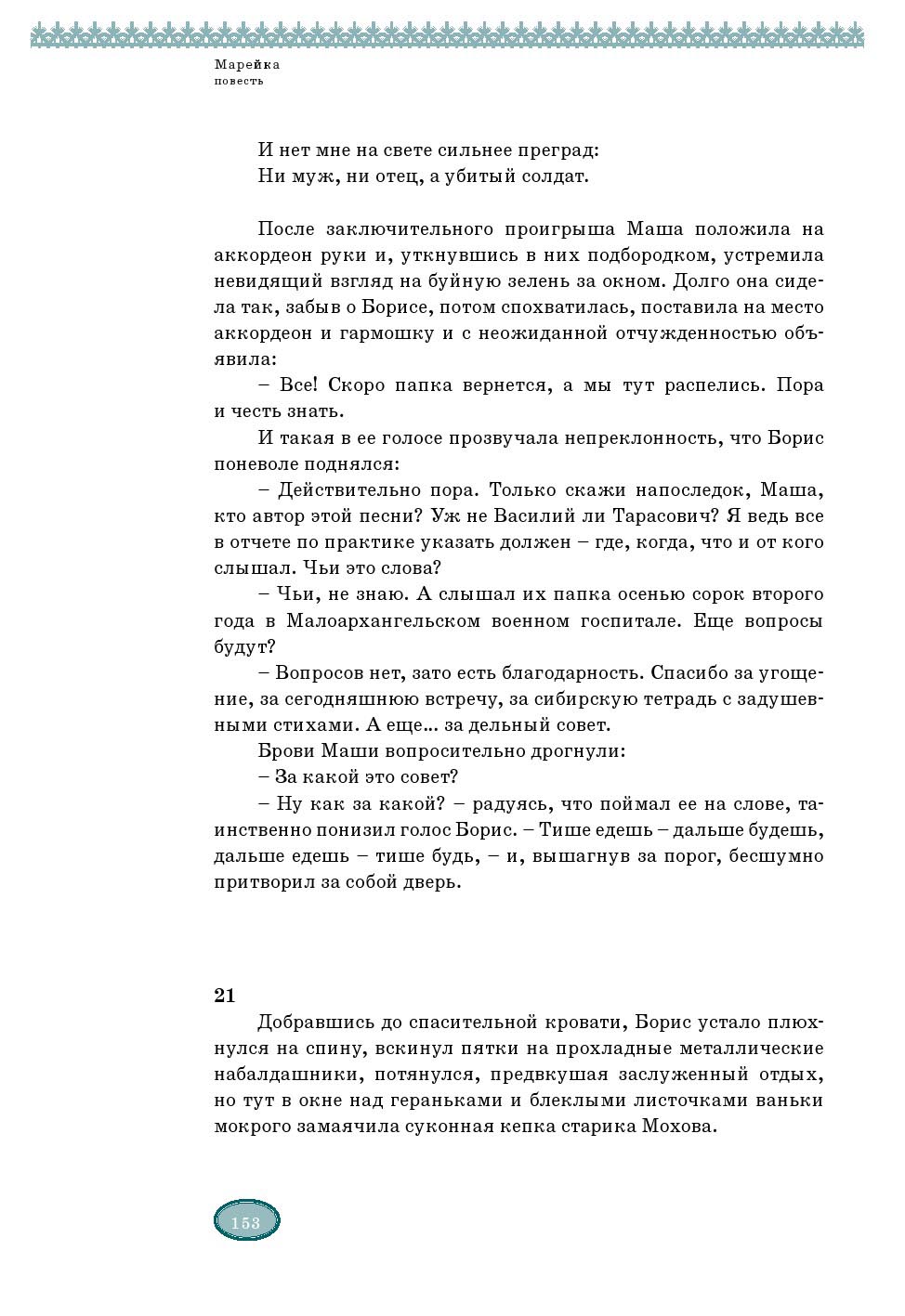 Марейка
повесть

И нет мне на свете сильнее преград:
Ни муж, ни отец, а убитый солдат.

После заключительного проигрыша Маша положила на аккордеон руки и, уткнувшись в них подбородком, устремила невидящий взгляд на буйную зелень за окном. Долго она сидела так, забыв о Борисе, потом спохватилась, поставила на место аккордеон и гармошку и с неожиданной отчужденностью объявила:

– Все! Скоро папка вернется, а мы тут распелись. Пора и честь знать.

И такая в ее голосе прозвучала непреклонность, что Борис поневоле поднялся:

– Действительно пора. Только скажи напоследок, Маша, кто автор этой песни? Уж не Василий ли Тарасович? Я ведь все в отчете по практике указать должен – где, когда, что и от кого слышал. Чьи это слова?

– Чьи, не знаю. А слышал их папка осенью сорок второго года в Малоархангельском военном госпитале. Еще вопросы будут?

– Вопросов нет, зато есть благодарность. Спасибо за угощение, за сегодняшнюю встречу, за сибирскую тетрадь с задушевными стихами. А еще... за дельный совет.

Брови Маши вопросительно дрогнули:

– За какой это совет?

– Ну как за какой? – радуясь, что поймал ее на слове, таинственно понизил голос Борис. – Тише едешь – дальше будешь, дальше едешь – тише будь, – и, вышагнув за порог, бесшумно притворил за собой дверь.

21

Добравшись до спасительной кровати, Борис устало плюхнулся на спину, вскинул пятки на прохладные металлические набалдашники, потянулся, предвкушая заслуженный отдых, но тут в окне над гераньками и блеклыми листочками ваньки мокрого замаячила суконная кепка старика Мохова.

153